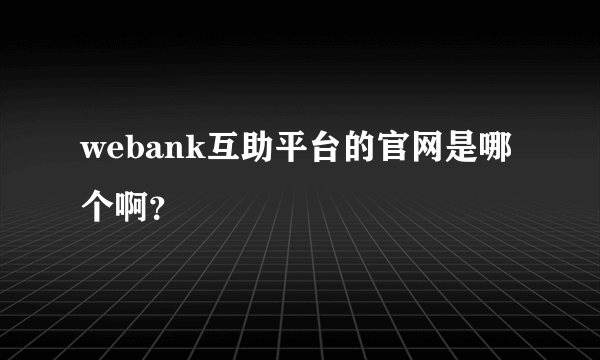 webank互助平台的官网是哪个啊?